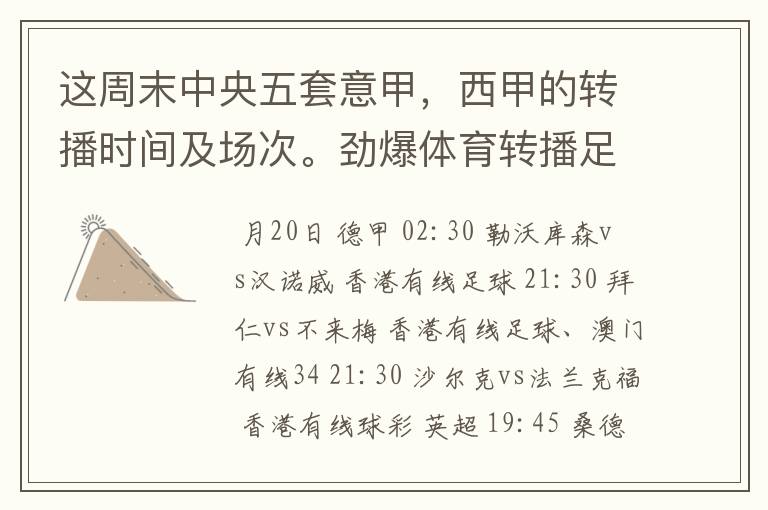 这周末中央五套意甲，西甲的转播时间及场次。劲爆体育转播足

月20日 德甲 02: 30 勒沃库森vs汉诺威 香港有线足球 21: 30 拜仁vs不来梅 香港有线足球、澳门有线34 21: 30 沙尔克vs法兰克福 香港有线球彩 英超 19: 45 桑德